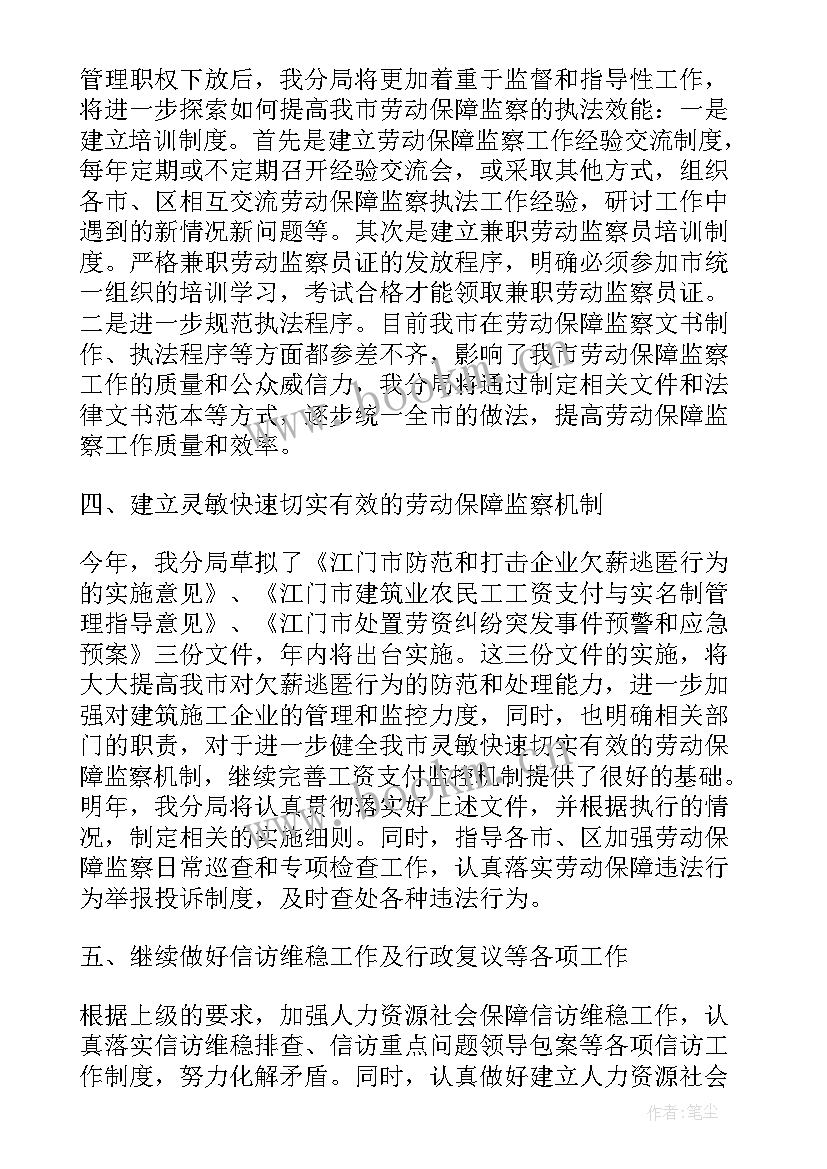 管理职权下放后，我分局将更加着重于监督和指导性工作，将进一步探索如何提高我市劳动保障监察的执法效能：一是建立培训制度。首先是建立劳动保障监察工作经验交流制度，每年定期或不定期召开经验交流会，或采取其他方式，组织各市、区相互交流劳动保障监察执法工作经验，研讨工作中遇到的新情况新问题等。其次是建立兼职劳动监察员培训制度。严格兼职劳动监察员证的发放程序，明确必须参加市统一组织的培训学习，考试合格才能领取兼职劳动监察员证。二是进一步规范执法程序。目前我市在劳动保障监察文书制作、执法程序等方面都参差不齐，影响了我市劳动保障监察工作的质量和公众威信力，我分局将通过制定相关文件和法律文书范本等方式，逐步统一全市的做法，提高劳动保障监察工作质量和效率。

四、建立灵敏快速切实有效的劳动保障监察机制

今年，我分局草拟了《江门市防范和打击企业欠薪逃匿行为的实施意见》、《江门市建筑业农民工工资支付与实名制管理指导意见》、《江门市处置劳资纠纷突发事件预警和应急预案》三份文件，年内将出台实施。这三份文件的实施，将大大提高我市对欠薪逃匿行为的防范和处理能力，进一步加强对建筑施工企业的管理和监控力度，同时，也明确相关部门的职责，对于进一步健全我市灵敏快速切实有效的劳动保障监察机制，继续完善工资支付监控机制提供了很好的基础。明年，我分局将认真贯彻落实好上述文件，并根据执行的情况，制定相关的实施细则。同时，指导各市、区加强劳动保障监察日常巡查和专项检查工作，认真落实劳动保障违法行为举报投诉制度，及时查处各种违法行为。

五、继续做好信访维稳工作及行政复议等各项工作

根据上级的要求，加强人力资源社会保障信访维稳工作，认真落实信访维稳排查、信访重点问题领导包案等各项信访工作制度，努力化解矛盾。同时，认真做好建立人力资源社会

作者：笔尘